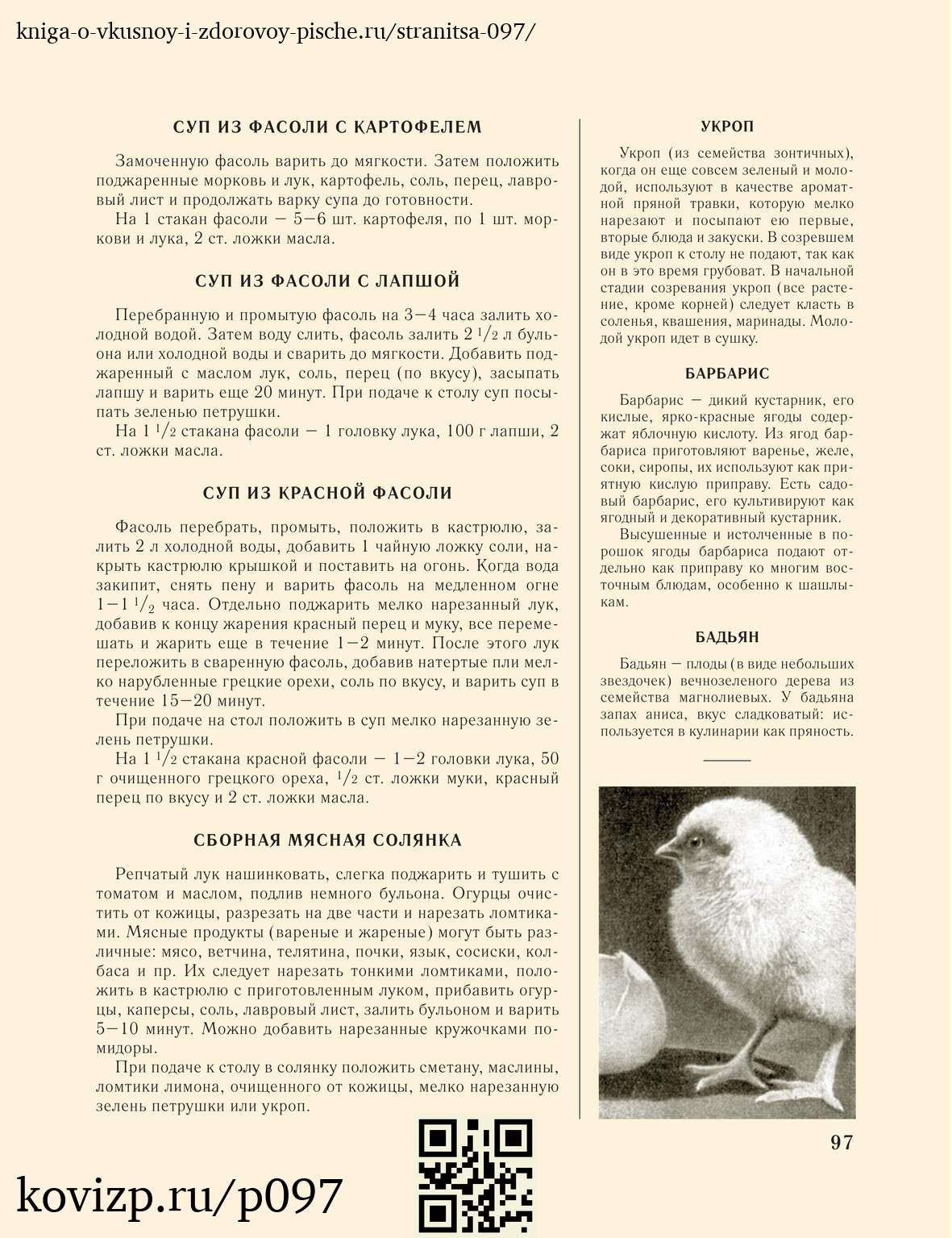 kniga-o-vkusnoy-i-zdorovoy-pische.ru/stranitsa-097/

СУП ИЗ ФАСОЛИ С КАРТОФЕЛЕМ

Замоченную фасоль варить до мягкости. Затем положить поджаренные морковь и лук, картофель, соль, перец, лавровый лист и продолжать варку супа до готовности.

На 1 стакан фасоли — 5—6 шт. картофеля, по 1 шт. моркови и лука, 2 ст. ложки масла.

СУП ИЗ ФАСОЛИ С ЛАПШОЙ

Перебранную и промытую фасоль на 3—4 часа залить холодной водой. Затем воду слить, фасоль залить 2 $^1/_2$ л бульона или холодной воды и сварить до мягкости. Добавить поджаренный с маслом лук, соль, перец (по вкусу), засыпать лапшу и варить еще 20 минут. При подаче к столу суп посыпать зеленью петрушки.

На 1 $^1/_2$ стакана фасоли — 1 головку лука, 100 г лапши, 2 ст. ложки масла.

СУП ИЗ КРАСНОЙ ФАСОЛИ

Фасоль перебрать, промыть, положить в кастрюлю, залить 2 л холодной воды, добавить 1 чайную ложку соли, накрыть кастрюлю крышкой и поставить на огонь. Когда вода закипит, снять пену и варить фасоль на медленном огне 1—1 $^1/_2$ часа. Отдельно поджарить мелко нарезанный лук, добавив к концу жарения красный перец и муку, все перемешать и жарить еще в течение 1—2 минут. После этого лук переложить в сваренную фасоль, добавив натертые пли мелко нарубленные грецкие орехи, соль по вкусу, и варить суп в течение 15—20 минут.

При подаче на стол положить в суп мелко нарезанную зелень петрушки.

На 1 $^1/_2$ стакана красной фасоли — 1—2 головки лука, 50 г очищенного грецкого ореха, $^1/_2$ ст. ложки муки, красный перец по вкусу и 2 ст. ложки масла.

СБОРНАЯ МЯСНАЯ СОЛЯНКА

Репчатый лук нашинковать, слегка поджарить и тушить с томатом и маслом, подлив немного бульона. Огурцы очистить от кожицы, разрезать на две части и нарезать ломтиками. Мясные продукты (вареные и жареные) могут быть различные: мясо, ветчина, телятина, почки, язык, сосиски, колбаса и пр. Их следует нарезать тонкими ломтиками, положить в кастрюлю с приготовленным луком, прибавить огурцы, каперсы, соль, лавровый лист, залить бульоном и варить 5—10 минут. Можно добавить нарезанные кружочками помидоры.

При подаче к столу в солянку положить сметану, маслины, ломтики лимона, очищенного от кожицы, мелко нарезанную зелень петрушки или укроп.

УКРОП

Укроп (из семейства зонтичных), когда он еще совсем зеленый и молодой, используют в качестве ароматной пряной травки, которую мелко нарезают и посыпают ею первые, вторые блюда и закуски. В созревшем виде укроп к столу не подают, так как он в это время грубоват. В начальной стадии созревания укроп (все растение, кроме корней) следует класть в соленья, квашения, маринады. Молодой укроп идет в сушку.

БАРБАРИС

Барбарис — дикий кустарник, его кислые, ярко-красные ягоды содержат яблочную кислоту. Из ягод барбариса приготовляют варенье, желе, соки, сиропы, их используют как приятную кислую приправу. Есть садовый барбарис, его культивируют как ягодный и декоративный кустарник.

Высушенные и истолченные в порошок ягоды барбариса подают отдельно как приправу ко многим восточным блюдам, особенно к шашлыкам.

БАДЬЯН

Бадьян — плоды (в виде небольших звездочек) вечнозеленого дерева из семейства магнолиевых. У бадьяна запах аниса, вкус сладковатый: используется в кулинарии как пряность.

97

kovizp.ru/p097